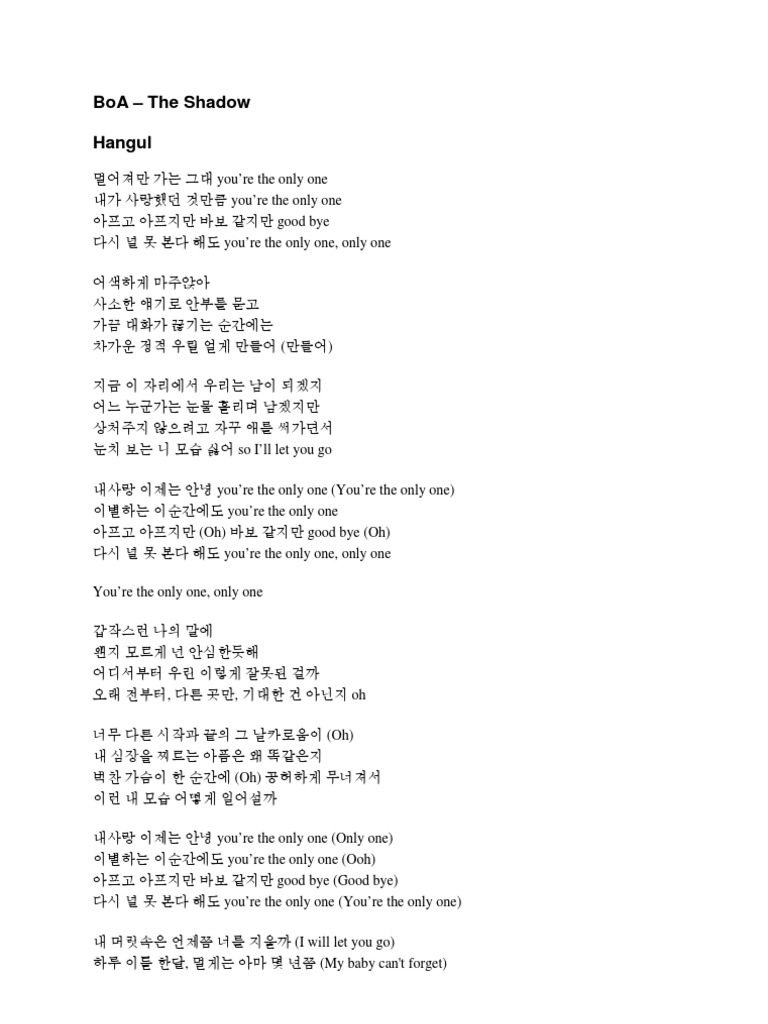 BoA – The Shadow

Hangul

멀어져만 가는 그대 you're the only one
내가 사랑했던 것만큼 you're the only one
아프고 아프지만 바보 같지만 good bye
다시 널 못 본다 해도 you're the only one, only one

어색하게 마주앉아
사소한 얘기로 안부를 묻고
가끔 대화가 끊기는 순간에는
차가운 정적 우릴 얼게 만들어 (만들어)

지금 이 자리에서 우리는 남이 되겠지
어느 누군가는 눈물 흘리며 남겠지만
상처주지 않으려고 자꾸 애를 써가면서
눈치 보는 니 모습 싫어 so I'll let you go

내사랑 이제는 안녕 you're the only one (You're the only one)
이별하는 이순간에도 you're the only one
아프고 아프지만 (Oh) 바보 같지만 good bye (Oh)
다시 널 못 본다 해도 you're the only one, only one

You're the only one, only one

갑작스런 나의 말에
왠지 모르게 넌 안심한듯해
어디서부터 우린 이렇게 잘못된 걸까
오래 전부터, 다른 곳만, 기대한 건 아닌지 oh

너무 다른 시작과 끝의 그 날카로움이 (Oh)
내 심장을 찌르는 아픔은 왜 똑같은지
벅찬 가슴이 한 순간에 (Oh) 공허하게 무너져서
이런 내 모습 어떻게 일어설까

내사랑 이제는 안녕 you're the only one (Only one)
이별하는 이순간에도 you're the only one (Ooh)
아프고 아프지만 바보 같지만 good bye (Good bye)
다시 널 못 본다 해도 you're the only one (You're the only one)

내 머릿속은 언제쯤 너를 지울까 (I will let you go)
하루 이틀 한달, 멀게는 아마 몇 년쯤 (My baby can't forget)